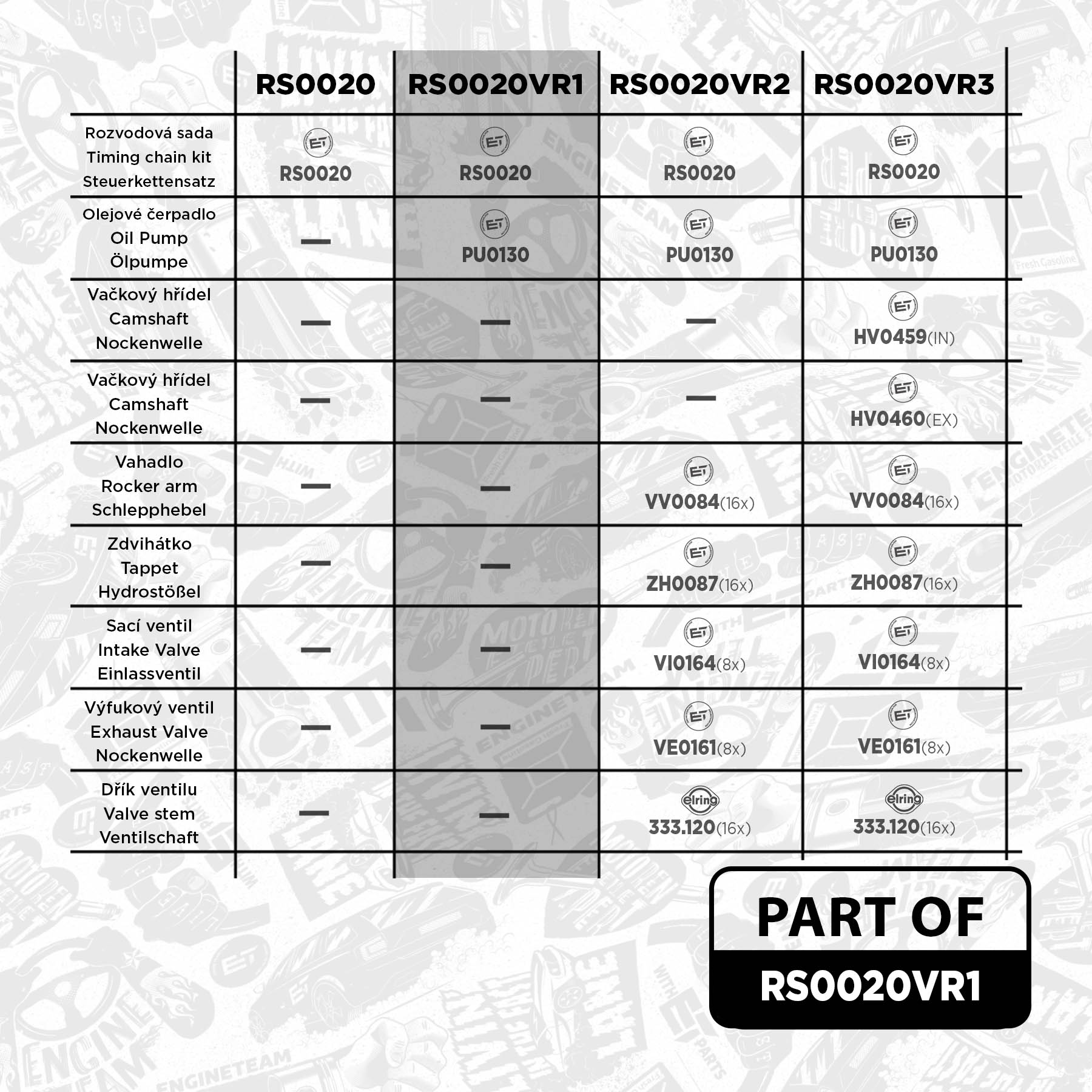 | | RS0020 | RS0020VR1 | RS0020VR2 | RS0020VR3 |
|---|---|---|---|---|
| Rozvodová sada Timing chain kit Steuerkettensatz | ET RS0020 | ET RS0020 | ET RS0020 | ET RS0020 |
| Olejové čerpadlo Oil Pump Ölpumpe | — | ET PU0130 | ET PU0130 | ET PU0130 |
| Vačkový hřídel Camshaft Nockenwelle | — | — | — | ET HV0459(IN) |
| Vačkový hřídel Camshaft Nockenwelle | — | — | — | ET HV0460(EX) |
| Vahadlo Rocker arm Schlepphebel | — | — | ET VV0084(16x) | ET VV0084(16x) |
| Zdvihátko Tappet Hydrostößel | — | — | ET ZH0087(16x) | ET ZH0087(16x) |
| Sací ventil Intake Valve Einlassventil | — | — | ET VI0164(8x) | ET VI0164(8x) |
| Výfukový ventil Exhaust Valve Nockenwelle | — | — | ET VE0161(8x) | ET VE0161(8x) |
| Dřík ventilu Valve stem Ventilschaft | — | — | elring 333.120(16x) | elring 333.120(16x) |

PART OF
RS0020VR1